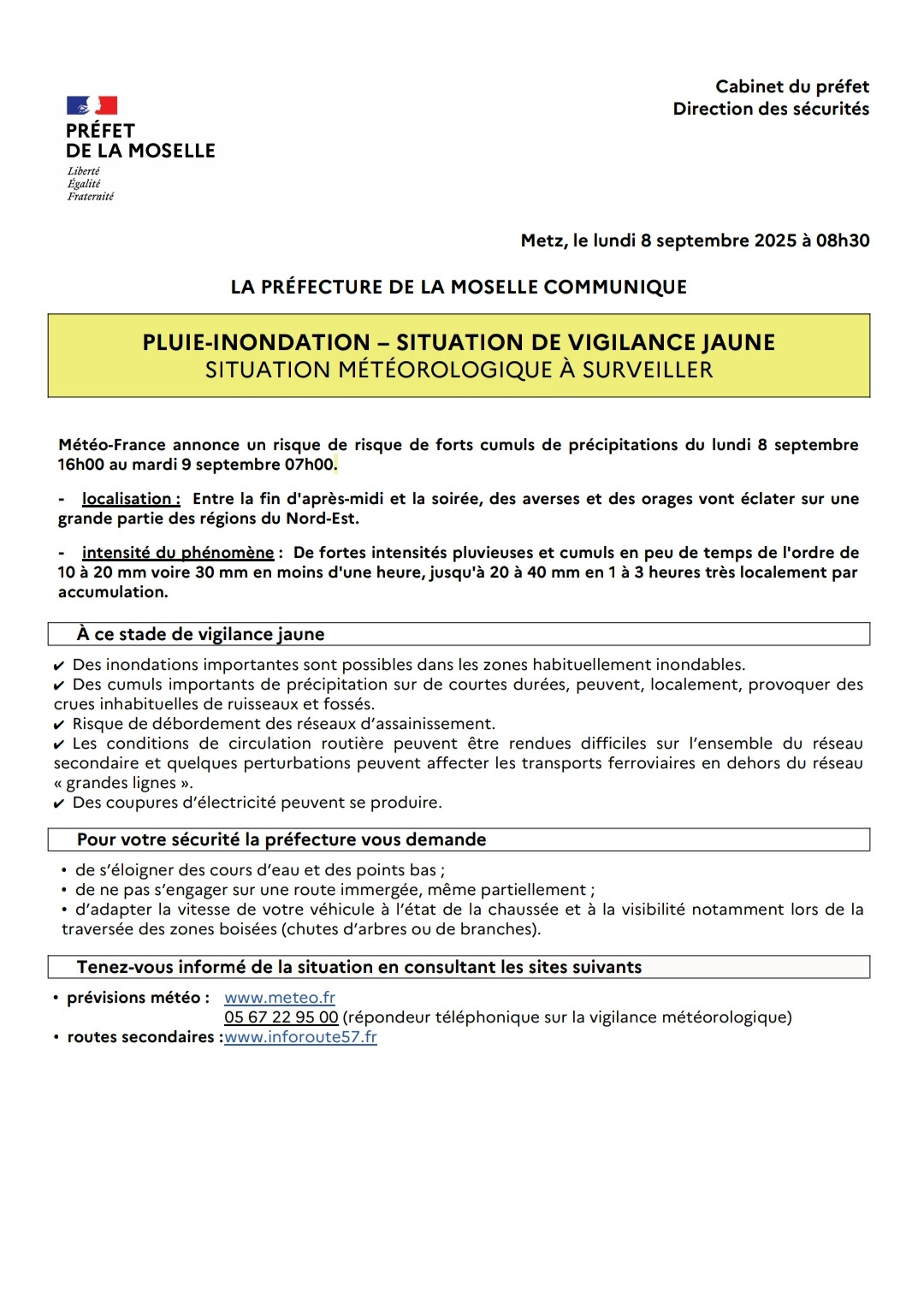 PRÉFET
DE LA MOSELLE
Liberté
Égalité
Fraternité

Cabinet du préfet
Direction des sécurités

Metz, le lundi 8 septembre 2025 à 08h30

LA PRÉFECTURE DE LA MOSELLE COMMUNIQUE

PLUIE-INONDATION – SITUATION DE VIGILANCE JAUNE
SITUATION MÉTÉOROLOGIQUE À SURVEILLER

Météo-France annonce un risque de risque de forts cumuls de précipitations du lundi 8 septembre 16h00 au mardi 9 septembre 07h00.

- localisation : Entre la fin d'après-midi et la soirée, des averses et des orages vont éclater sur une grande partie des régions du Nord-Est.

- intensité du phénomène : De fortes intensités pluvieuses et cumuls en peu de temps de l'ordre de 10 à 20 mm voire 30 mm en moins d'une heure, jusqu'à 20 à 40 mm en 1 à 3 heures très localement par accumulation.

À ce stade de vigilance jaune

✔ Des inondations importantes sont possibles dans les zones habituellement inondables.
✔ Des cumuls importants de précipitation sur de courtes durées, peuvent, localement, provoquer des crues inhabituelles de ruisseaux et fossés.
✔ Risque de débordement des réseaux d'assainissement.
✔ Les conditions de circulation routière peuvent être rendues difficiles sur l'ensemble du réseau secondaire et quelques perturbations peuvent affecter les transports ferroviaires en dehors du réseau « grandes lignes ».
✔ Des coupures d'électricité peuvent se produire.

Pour votre sécurité la préfecture vous demande

• de s'éloigner des cours d'eau et des points bas ;
• de ne pas s'engager sur une route immergée, même partiellement ;
• d'adapter la vitesse de votre véhicule à l'état de la chaussée et à la visibilité notamment lors de la traversée des zones boisées (chutes d'arbres ou de branches).

Tenez-vous informé de la situation en consultant les sites suivants

• prévisions météo : www.meteo.fr
05 67 22 95 00 (répondeur téléphonique sur la vigilance météorologique)
• routes secondaires :www.inforoute57.fr